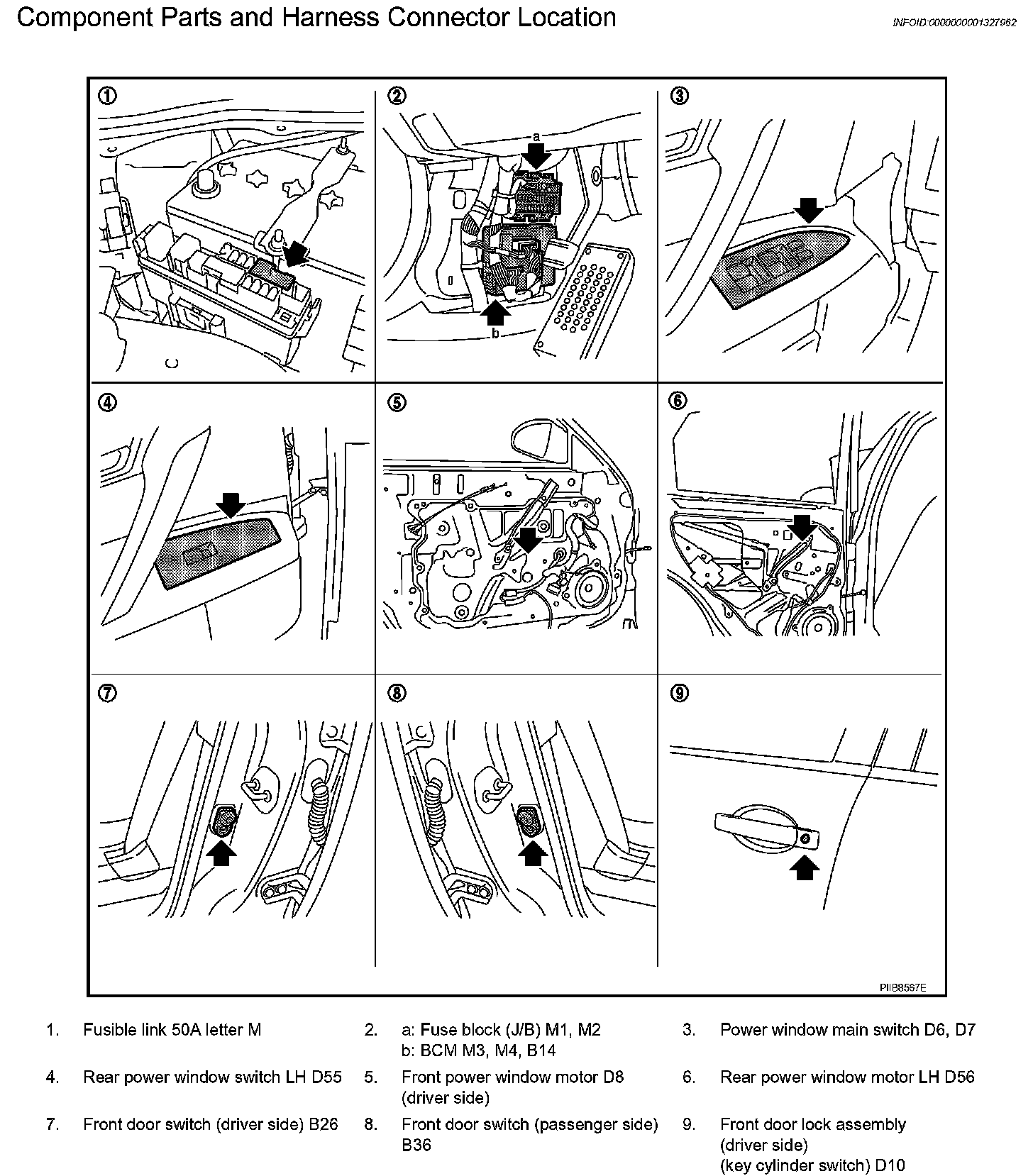 Component Parts and Harness Connector Location

INFOID:0000000001327962

①

②

a

b

③

④

⑤

⑥

⑦

⑧

⑨

PIIB8567E

1. Fusible link 50A letter M

2. a: Fuse block (J/B) M1, M2
b: BCM M3, M4, B14

3. Power window main switch D6, D7

4. Rear power window switch LH D55

5. Front power window motor D8 (driver side)

6. Rear power window motor LH D56

7. Front door switch (driver side) B26

8. Front door switch (passenger side) B36

9. Front door lock assembly (driver side) (key cylinder switch) D10